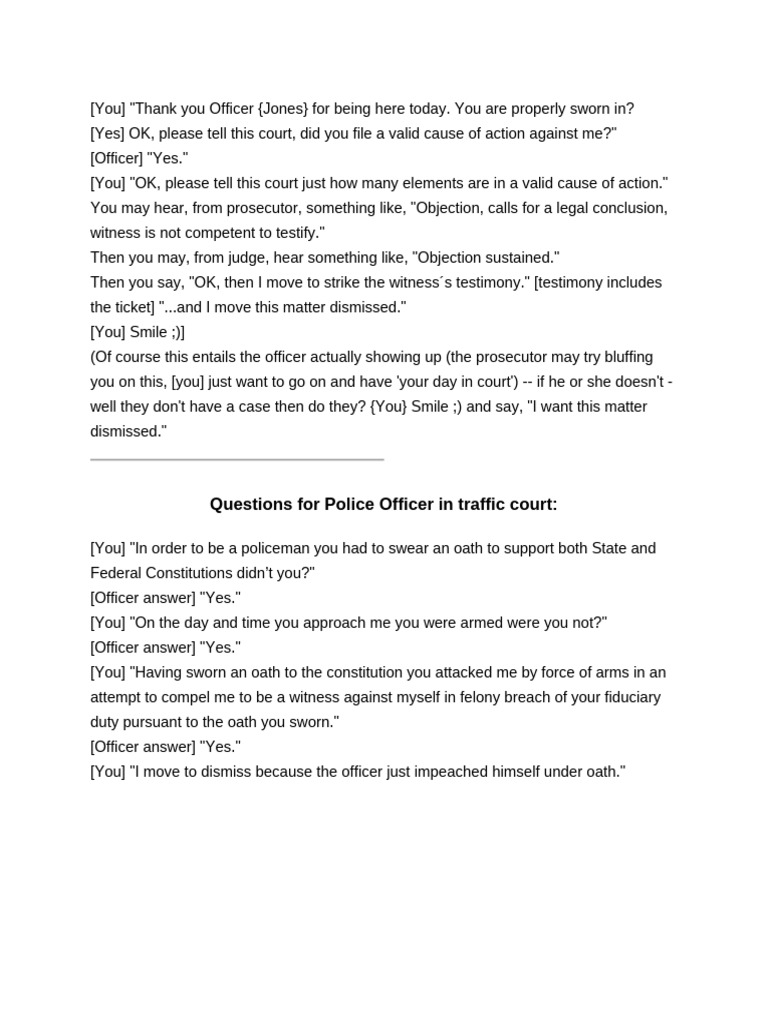 [You] "Thank you Officer {Jones} for being here today. You are properly sworn in?
[Yes] OK, please tell this court, did you file a valid cause of action against me?"
[Officer] "Yes."
[You] "OK, please tell this court just how many elements are in a valid cause of action."
You may hear, from prosecutor, something like, "Objection, calls for a legal conclusion, witness is not competent to testify."
Then you may, from judge, hear something like, "Objection sustained."
Then you say, "OK, then I move to strike the witness´s testimony." [testimony includes the ticket] "...and I move this matter dismissed."
[You] Smile ;)]
(Of course this entails the officer actually showing up (the prosecutor may try bluffing you on this, [you] just want to go on and have 'your day in court') -- if he or she doesn't - well they don't have a case then do they? {You} Smile ;) and say, "I want this matter dismissed."

Questions for Police Officer in traffic court:

[You] "In order to be a policeman you had to swear an oath to support both State and Federal Constitutions didn't you?"
[Officer answer] "Yes."
[You] "On the day and time you approach me you were armed were you not?"
[Officer answer] "Yes."
[You] "Having sworn an oath to the constitution you attacked me by force of arms in an attempt to compel me to be a witness against myself in felony breach of your fiduciary duty pursuant to the oath you sworn."
[Officer answer] "Yes."
[You] "I move to dismiss because the officer just impeached himself under oath."